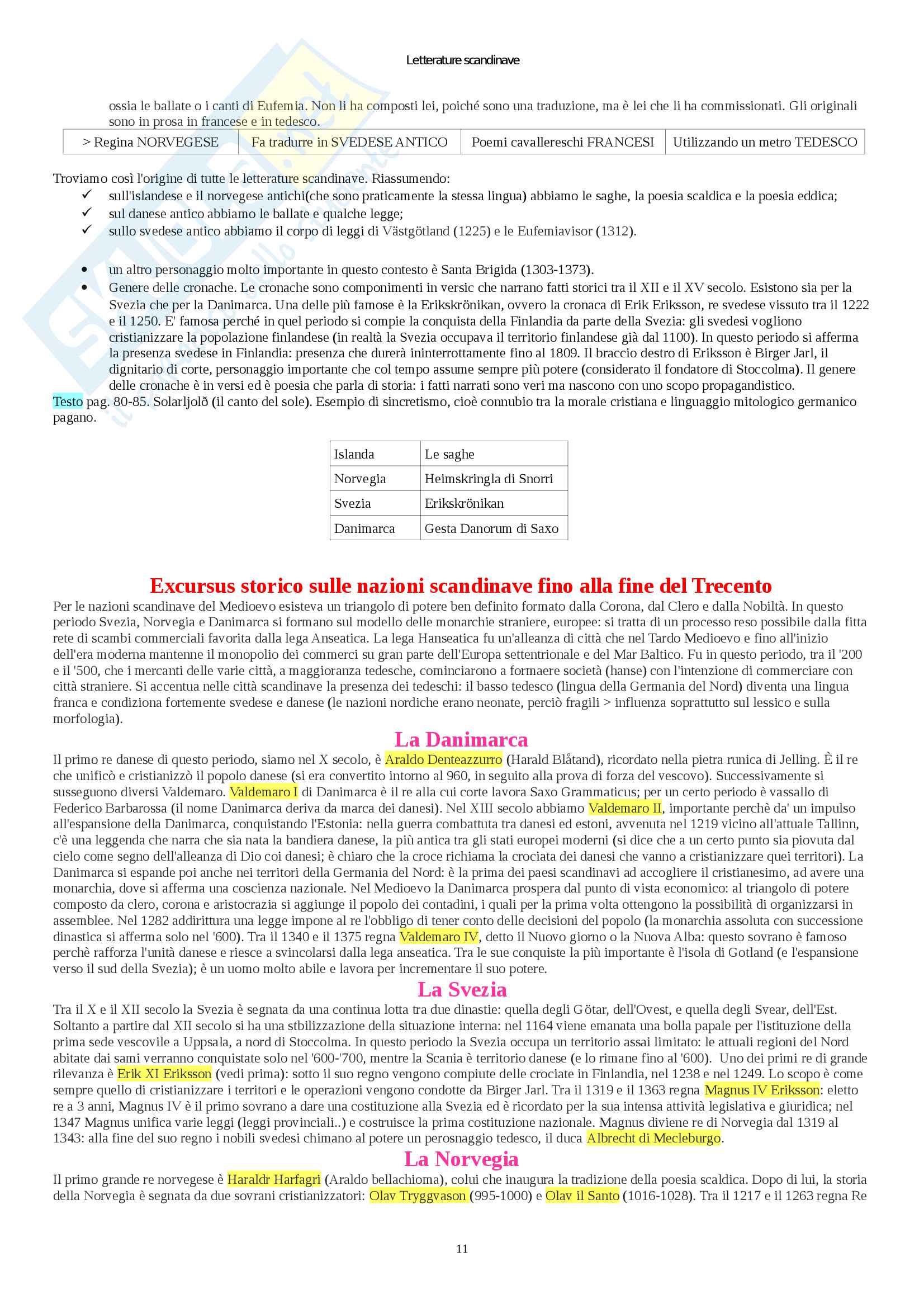 Letterature scandinave

ossia le ballate o i canti di Eufemia. Non li ha composti lei, poiché sono una traduzione, ma è lei che li ha commissionati. Gli originali sono in prosa in francese e in tedesco.

| > Regina NORVEGESE | Fa tradurre in SVEDESE ANTICO | Poemi cavallereschi FRANCESI | Utilizzando un metro TEDESCO |
|---|---|---|---|

Troviamo così l'origine di tutte le letterature scandinave. Riassumendo:
✓ sull'islandese e il norvegese antichi(che sono praticamente la stessa lingua) abbiamo le saghe, la poesia scaldica e la poesia eddica;
✓ sul danese antico abbiamo le ballate e qualche legge;
✓ sullo svedese antico abbiamo il corpo di leggi di Västgötland (1225) e le Eufemiavisor (1312).

• un altro personaggio molto importante in questo contesto è Santa Brigida (1303-1373).
• Genere delle cronache. Le cronache sono componimenti in versic che narrano fatti storici tra il XII e il XV secolo. Esistono sia per la Svezia che per la Danimarca. Una delle più famose è la Erikskrönikan, ovvero la cronaca di Erik Eriksson, re svedese vissuto tra il 1222 e il 1250. E' famosa perché in quel periodo si compie la conquista della Finlandia da parte della Svezia: gli svedesi vogliono cristianizzare la popolazione finlandese (in realtà la Svezia occupava il territorio finlandese già dal 1100). In questo periodo si afferma la presenza svedese in Finlandia: presenza che durerà ininterrottamente fino al 1809. Il braccio destro di Eriksson è Birger Jarl, il dignitario di corte, personaggio importante che col tempo assume sempre più potere (considerato il fondatore di Stoccolma). Il genere delle cronache è in versi ed è poesia che parla di storia: i fatti narrati sono veri ma nascono con uno scopo propagandistico.
Testo pag. 80-85. Solarljolð (il canto del sole). Esempio di sincretismo, cioè connubio tra la morale cristiana e linguaggio mitologico germanico pagano.

| Islanda | Le saghe |
|---|---|
| Norvegia | Heimskringla di Snorri |
| Svezia | Erikskrönikan |
| Danimarca | Gesta Danorum di Saxo |

Excursus storico sulle nazioni scandinave fino alla fine del Trecento
Per le nazioni scandinave del Medioevo esisteva un triangolo di potere ben definito formato dalla Corona, dal Clero e dalla Nobiltà. In questo periodo Svezia, Norvegia e Danimarca si formano sul modello delle monarchie straniere, europee: si tratta di un processo reso possibile dalla fitta rete di scambi commerciali favorita dalla lega Anseatica. La lega Hanseatica fu un'alleanza di città che nel Tardo Medioevo e fino all'inizio dell'era moderna mantenne il monopolio dei commerci su gran parte dell'Europa settentrionale e del Mar Baltico. Fu in questo periodo, tra il '200 e il '500, che i mercanti delle varie città, a maggioranza tedesche, cominciarono a formaere società (hanse) con l'intenzione di commerciare con città straniere. Si accentua nelle città scandinave la presenza dei tedeschi: il basso tedesco (lingua della Germania del Nord) diventa una lingua franca e condiziona fortemente svedese e danese (le nazioni nordiche erano neonate, perciò fragili > influenza soprattutto sul lessico e sulla morfologia).

La Danimarca
Il primo re danese di questo periodo, siamo nel X secolo, è Araldo Denteazzurro (Harald Blåtand), ricordato nella pietra runica di Jelling. È il re che unificò e cristianizzò il popolo danese (si era convertito intorno al 960, in seguito alla prova di forza del vescovo). Successivamente si susseguono diversi Valdemaro. Valdemaro I di Danimarca è il re alla cui corte lavora Saxo Grammaticus; per un certo periodo è vassallo di Federico Barbarossa (il nome Danimarca deriva da marca dei danesi). Nel XIII secolo abbiamo Valdemaro II, importante perchè da' un impulso all'espansione della Danimarca, conquistando l'Estonia: nella guerra combattuta tra danesi ed estoni, avvenuta nel 1219 vicino all'attuale Tallinn, c'è una leggenda che narra che sia nata la bandiera danese, la più antica tra gli stati europei moderni (si dice che a un certo punto sia piovuta dal cielo come segno dell'alleanza di Dio coi danesi; è chiaro che la croce richiama la crociata dei danesi che vanno a cristianizzare quei territori). La Danimarca si espande poi anche nei territori della Germania del Nord: è la prima dei paesi scandinavi ad accogliere il cristianesimo, ad avere una monarchia, dove si afferma una coscienza nazionale. Nel Medioevo la Danimarca prospera dal punto di vista economico: al triangolo di potere composto da clero, corona e aristocrazia si aggiunge il popolo dei contadini, i quali per la prima volta ottengono la possibilità di organizzarsi in assemblee. Nel 1282 addirittura una legge impone al re l'obbligo di tener conto delle decisioni del popolo (la monarchia assoluta con successione dinastica si afferma solo nel '600). Tra il 1340 e il 1375 regna Valdemaro IV, detto il Nuovo giorno o la Nuova Alba: questo sovrano è famoso perchè rafforza l'unità danese e riesce a svincolarsi dalla lega anseatica. Tra le sue conquiste la più importante è l'isola di Gotland (e l'espansione verso il sud della Svezia); è un uomo molto abile e lavora per incrementare il suo potere.

La Svezia
Tra il X e il XII secolo la Svezia è segnata da una continua lotta tra due dinastie: quella degli Götar, dell'Ovest, e quella degli Svear, dell'Est. Soltanto a partire dal XII secolo si ha una stbilizzazione della situazione interna: nel 1164 viene emanata una bolla papale per l'istituzione della prima sede vescovile a Uppsala, a nord di Stoccolma. In questo periodo la Svezia occupa un territorio assai limitato: le attuali regioni del Nord abitate dai sami verranno conquistate solo nel '600-'700, mentre la Scania è territorio danese (e lo rimane fino al '600). Uno dei primi re di grande rilevanza è Erik XI Eriksson (vedi prima): sotto il suo regno vengono compiute delle crociate in Finlandia, nel 1238 e nel 1249. Lo scopo è come sempre quello di cristianizzare i territori e le operazioni vengono condotte da Birger Jarl. Tra il 1319 e il 1363 regna Magnus IV Eriksson: eletto re a 3 anni, Magnus IV è il primo sovrano a dare una costituzione alla Svezia ed è ricordato per la sua intensa attività legislativa e giuridica; nel 1347 Magnus unifica varie leggi (leggi provinciali..) e costruisce la prima costituzione nazionale. Magnus diviene re di Norvegia dal 1319 al 1343: alla fine del suo regno i nobili svedesi chimano al potere un perosnaggio tedesco, il duca Albrecht di Mecleburgo.

La Norvegia
Il primo grande re norvegese è Haraldr Harfagri (Araldo bellachioma), colui che inaugura la tradizione della poesia scaldica. Dopo di lui, la storia della Norvegia è segnata da due sovrani cristianizzatori: Olav Tryggvason (995-1000) e Olav il Santo (1016-1028). Tra il 1217 e il 1263 regna Re

11